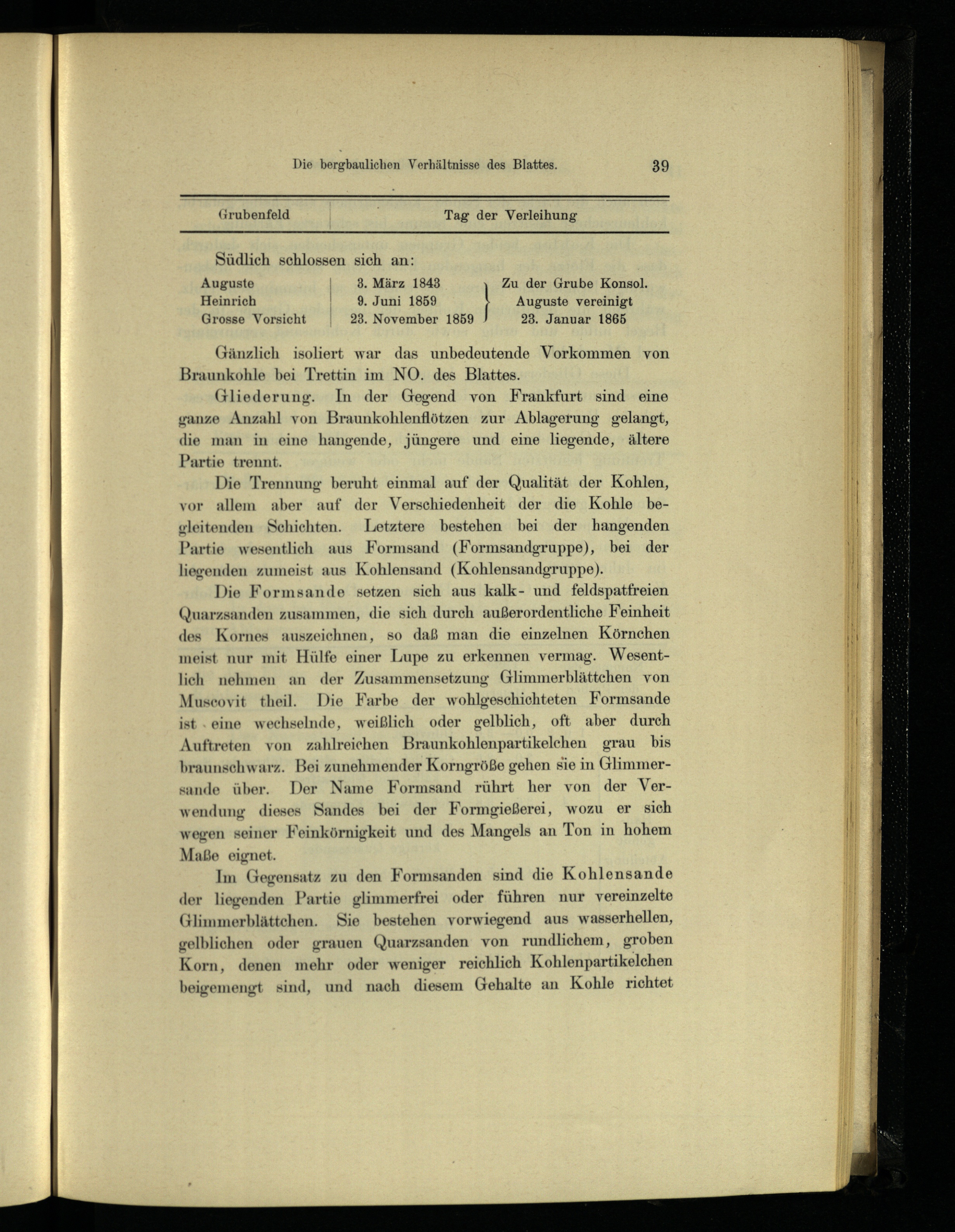 Die bergbaulichen Verhältnisse des Blattes. 39

| Grubenfeld | Tag der Verleihung | |
|---|---|---|
| Südlich schlossen sich an: | | |
| Auguste | 3. März 1843 | Zu der Grube Konsol. Auguste vereinigt 23. Januar 1865 |
| Heinrich | 9. Juni 1859 | |
| Grosse Vorsicht | 23. November 1859 | |

Gänzlich isoliert war das unbedeutende Vorkommen von Braunkohle bei Trettin im NO. des Blattes.

Gliederung. In der Gegend von Frankfurt sind eine ganze Anzahl von Braunkohlenflötzen zur Ablagerung gelangt, die man in eine hangende, jüngere und eine liegende, ältere Partie trennt.

Die Trennung beruht einmal auf der Qualität der Kohlen, vor allem aber auf der Verschiedenheit der die Kohle begleitenden Schichten. Letztere bestehen bei der hangenden Partie wesentlich aus Formsand (Formsandgruppe), bei der liegenden zumeist aus Kohlensand (Kohlensandgruppe).

Die Formsande setzen sich aus kalk- und feldspatfreien Quarzsanden zusammen, die sich durch außerordentliche Feinheit des Kornes auszeichnen, so daß man die einzelnen Körnchen meist nur mit Hülfe einer Lupe zu erkennen vermag. Wesentlich nehmen an der Zusammensetzung Glimmerblättchen von Muscovit theil. Die Farbe der wohlgeschichteten Formsande ist eine wechselnde, weißlich oder gelblich, oft aber durch Auftreten von zahlreichen Braunkohlenpartikelchen grau bis braunschwarz. Bei zunehmender Korngröße gehen sie in Glimmersande über. Der Name Formsand rührt her von der Verwendung dieses Sandes bei der Formgießerei, wozu er sich wegen seiner Feinkörnigkeit und des Mangels an Ton in hohem Maße eignet.

Im Gegensatz zu den Formsanden sind die Kohlensande der liegenden Partie glimmerfrei oder führen nur vereinzelte Glimmerblättchen. Sie bestehen vorwiegend aus wasserhellen, gelblichen oder grauen Quarzsanden von rundlichem, groben Korn, denen mehr oder weniger reichlich Kohlenpartikelchen beigemengt sind, und nach diesem Gehalte an Kohle richtet